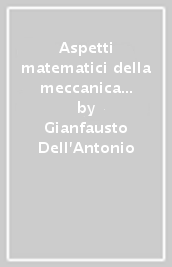 Aspetti matematici della meccanica...
by
Gianfausto Dell'Antonio